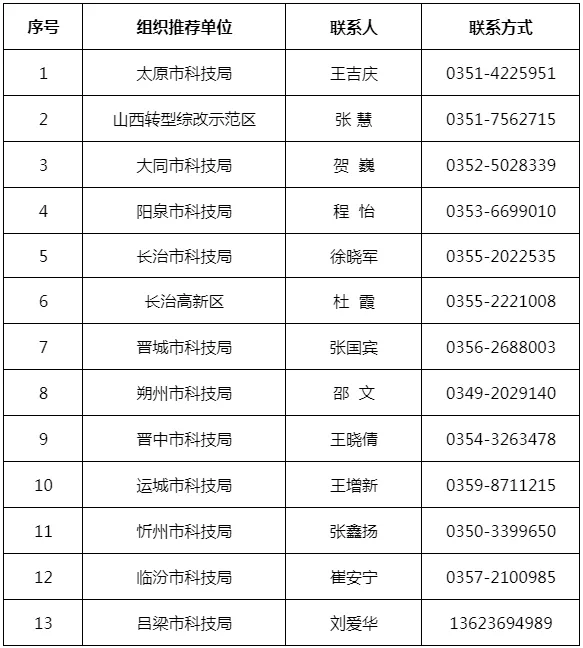 | 序号 | 组织推荐单位 | 联系人 | 联系方式 |
|---|---|---|---|
| 1 | 太原市科技局 | 王吉庆 | 0351-4225951 |
| 2 | 山西转型综改示范区 | 张 慧 | 0351-7562715 |
| 3 | 大同市科技局 | 贺 巍 | 0352-5028339 |
| 4 | 阳泉市科技局 | 程 怡 | 0353-6699010 |
| 5 | 长治市科技局 | 徐晓军 | 0355-2022535 |
| 6 | 长治高新区 | 杜 霞 | 0355-2221008 |
| 7 | 晋城市科技局 | 张国宾 | 0356-2688003 |
| 8 | 朔州市科技局 | 邵 文 | 0349-2029140 |
| 9 | 晋中市科技局 | 王晓倩 | 0354-3263478 |
| 10 | 运城市科技局 | 王增新 | 0359-8711215 |
| 11 | 忻州市科技局 | 张鑫扬 | 0350-3399650 |
| 12 | 临汾市科技局 | 崔安宁 | 0357-2100985 |
| 13 | 吕梁市科技局 | 刘爱华 | 13623694989 |